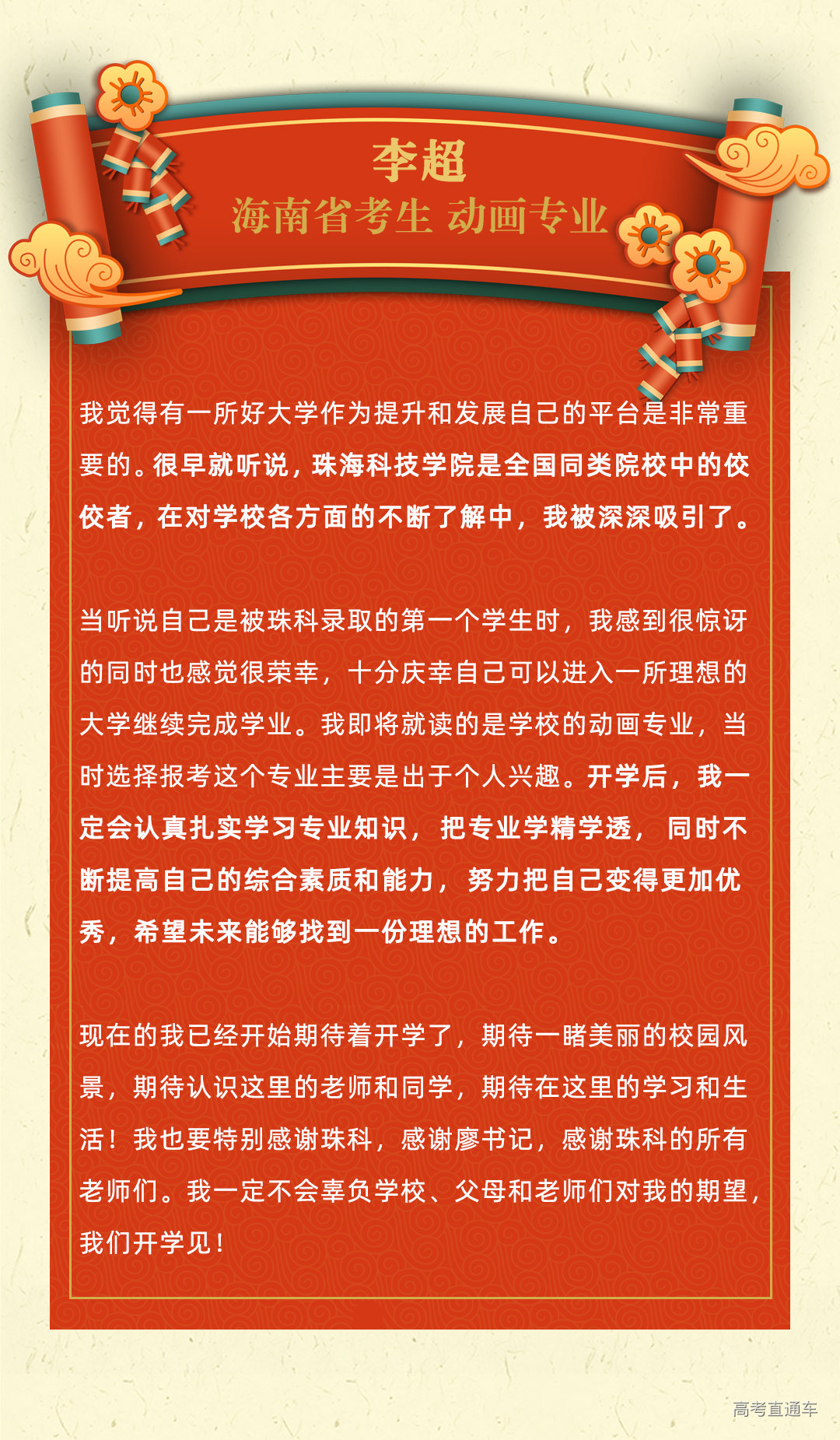 李超
海南省考生 动画专业

我觉得有一所好大学作为提升和发展自己的平台是非常重要的。很早就听说，珠海科技学院是全国同类院校中的佼佼者，在对学校各方面的不断了解中，我被深深吸引了。

当听说自己是被珠科录取的第一个学生时，我感到很惊讶的同时也感觉很荣幸，十分庆幸自己可以进入一所理想的大学继续完成学业。我即将就读的是学校的动画专业，当时选择报考这个专业主要是出于个人兴趣。开学后，我一定会认真扎实学习专业知识，把专业学精学透，同时不断提高自己的综合素质和能力，努力把自己变得更加优秀，希望未来能够找到一份理想的工作。

现在的我已经开始期待着开学了，期待一睹美丽的校园风景，期待认识这里的老师和同学，期待在这里的学习和生活！我也要特别感谢珠科，感谢廖书记，感谢珠科的所有老师们。我一定不会辜负学校、父母和老师们对我的期望，我们开学见！

高考直通车